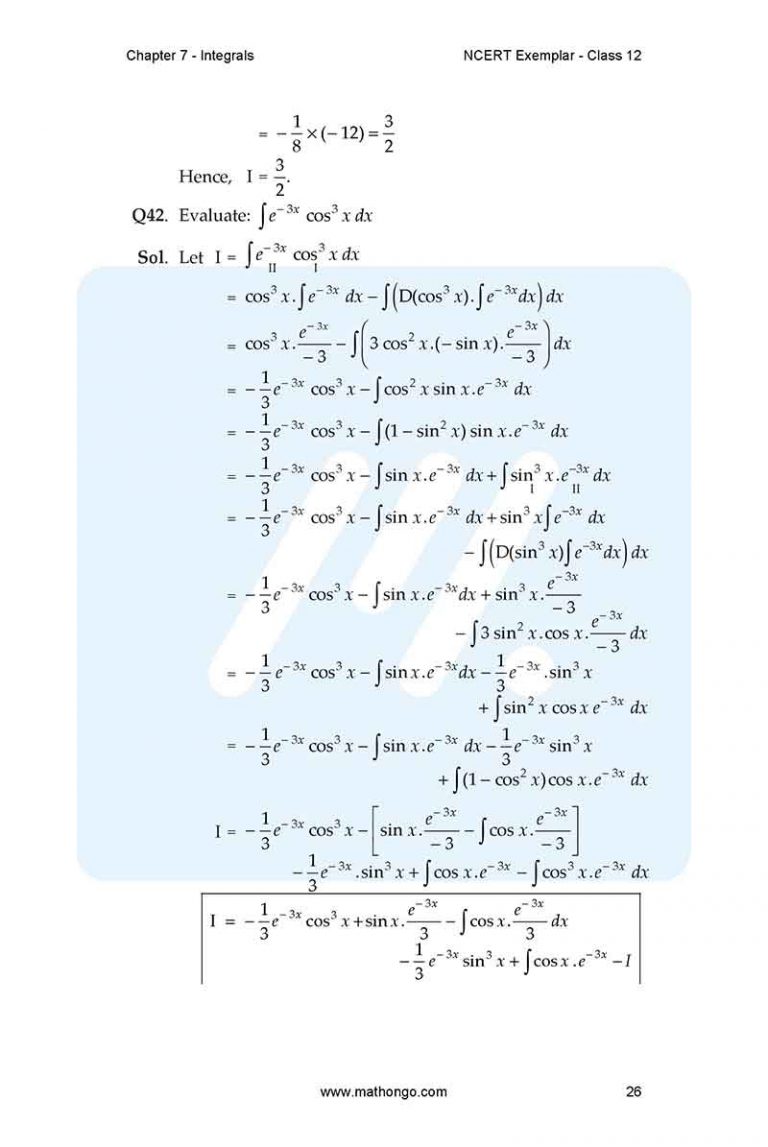 Chapter 7 - Integrals NCERT Exemplar - Class 12

$= -\frac{1}{8} \times (-12) = \frac{3}{2}$

Hence, $I = \frac{3}{2}$.

Q42. Evaluate: $\int e^{-3x} \cos^3 x \, dx$

Sol. Let $I = \int \underset{II}{e^{-3x}} \underset{I}{\cos^3} x \, dx$

$= \cos^3 x . \int e^{-3x} \, dx - \int \left( D(\cos^3 x) . \int e^{-3x} dx \right) dx$

$= \cos^3 x . \frac{e^{-3x}}{-3} - \int \left( 3 \cos^2 x . (-\sin x) . \frac{e^{-3x}}{-3} \right) dx$

$= -\frac{1}{3} e^{-3x} \cos^3 x - \int \cos^2 x \sin x . e^{-3x} \, dx$

$= -\frac{1}{3} e^{-3x} \cos^3 x - \int (1 - \sin^2 x) \sin x . e^{-3x} \, dx$

$= -\frac{1}{3} e^{-3x} \cos^3 x - \int \sin x . e^{-3x} \, dx + \int \underset{I}{\sin^3} x . \underset{II}{e^{-3x}} \, dx$

$= -\frac{1}{3} e^{-3x} \cos^3 x - \int \sin x . e^{-3x} \, dx + \sin^3 x \int e^{-3x} \, dx$

$- \int \left( D(\sin^3 x) \int e^{-3x} dx \right) dx$

$= -\frac{1}{3} e^{-3x} \cos^3 x - \int \sin x . e^{-3x} dx + \sin^3 x . \frac{e^{-3x}}{-3}$

$- \int 3 \sin^2 x . \cos x . \frac{e^{-3x}}{-3} \, dx$

$= -\frac{1}{3} e^{-3x} \cos^3 x - \int \sin x . e^{-3x} dx - \frac{1}{3} e^{-3x} . \sin^3 x$

$+ \int \sin^2 x \cos x \, e^{-3x} \, dx$

$= -\frac{1}{3} e^{-3x} \cos^3 x - \int \sin x . e^{-3x} \, dx - \frac{1}{3} e^{-3x} \sin^3 x$

$+ \int (1 - \cos^2 x) \cos x . e^{-3x} \, dx$

$I = -\frac{1}{3} e^{-3x} \cos^3 x - \left[ \sin x . \frac{e^{-3x}}{-3} - \int \cos x . \frac{e^{-3x}}{-3} \right]$

$- \frac{1}{3} e^{-3x} . \sin^3 x + \int \cos x . e^{-3x} - \int \cos^3 x . e^{-3x} \, dx$

$I = -\frac{1}{3} e^{-3x} \cos^3 x + \sin x . \frac{e^{-3x}}{3} - \int \cos x . \frac{e^{-3x}}{3} \, dx$

$- \frac{1}{3} e^{-3x} \sin^3 x + \int \cos x . e^{-3x} - I$

www.mathongo.com 26